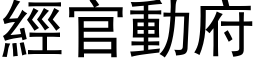 經官動府